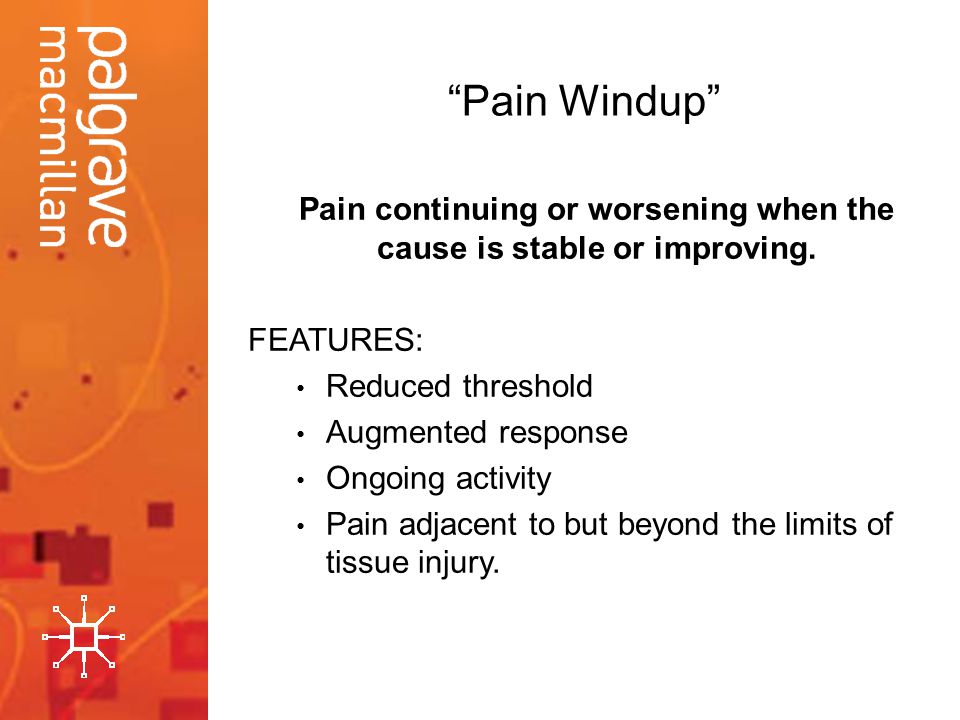 palgrave
macmillan

“Pain Windup”

Pain continuing or worsening when the cause is stable or improving.

FEATURES:
• Reduced threshold
• Augmented response
• Ongoing activity
• Pain adjacent to but beyond the limits of tissue injury.